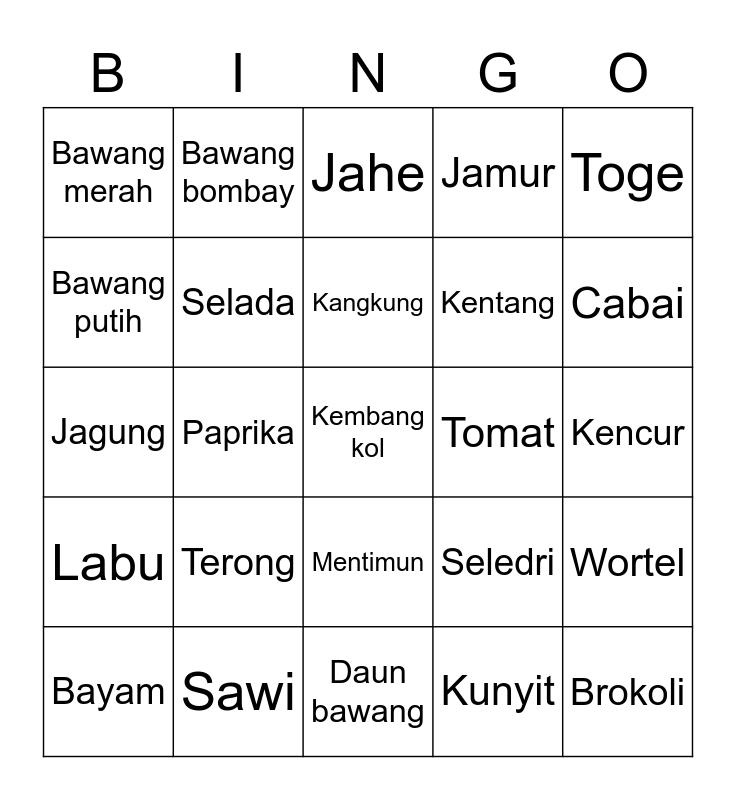 | B | I | N | G | O |
|---|---|---|---|---|
| Bawang merah | Bawang bombay | Jahe | Jamur | Toge |
| Bawang putih | Selada | Kangkung | Kentang | Cabai |
| Jagung | Paprika | Kembang kol | Tomat | Kencur |
| Labu | Terong | Mentimun | Seledri | Wortel |
| Bayam | Sawi | Daun bawang | Kunyit | Brokoli |